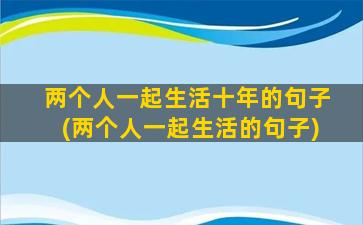 两个人一起生活十年的句子
(两个人一起生活的句子)